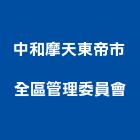 中和摩天東帝市
全區管理委員會